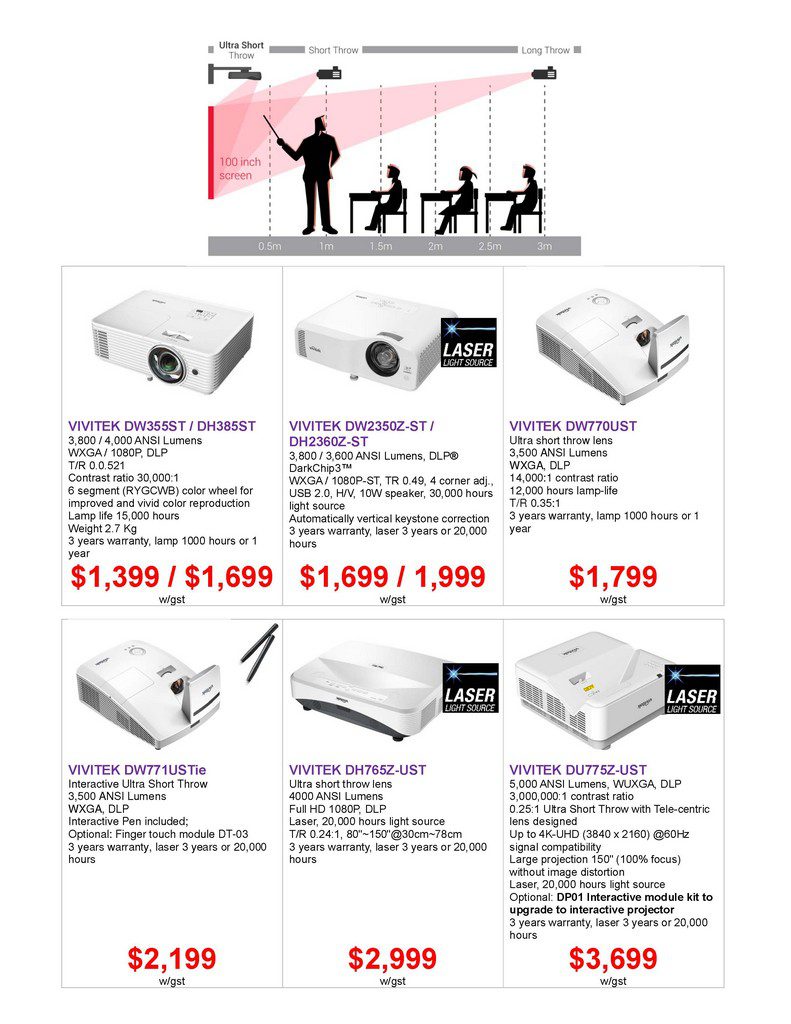 Ultra Short Throw
Short Throw
Long Throw

100 inch screen

0.5m 1m 1.5m 2m 2.5m 3m

VIVITEK DW355ST / DH385ST
3,800 / 4,000 ANSI Lumens
WXGA / 1080P, DLP
T/R 0.0.521
Contrast ratio 30,000:1
6 segment (RYGCWB) color wheel for improved and vivid color reproduction
Lamp life 15,000 hours
Weight 2.7 Kg
3 years warranty, lamp 1000 hours or 1 year
$1,399 / $1,699
w/gst

LASER LIGHT SOURCE
VIVITEK DW2350Z-ST / DH2360Z-ST
3,800 / 3,600 ANSI Lumens, DLP® DarkChip3™
WXGA / 1080P-ST, TR 0.49, 4 corner adj., USB 2.0, H/V, 10W speaker, 30,000 hours light source
Automatically vertical keystone correction
3 years warranty, laser 3 years or 20,000 hours
$1,699 / 1,999
w/gst

VIVITEK DW770UST
Ultra short throw lens
3,500 ANSI Lumens
WXGA, DLP
14,000:1 contrast ratio
12,000 hours lamp-life
T/R 0.35:1
3 years warranty, lamp 1000 hours or 1 year
$1,799
w/gst

VIVITEK DW771USTie
Interactive Ultra Short Throw
3,500 ANSI Lumens
WXGA, DLP
Interactive Pen included;
Optional: Finger touch module DT-03
3 years warranty, laser 3 years or 20,000 hours
$2,199
w/gst

LASER LIGHT SOURCE
VIVITEK DH765Z-UST
Ultra short throw lens
4000 ANSI Lumens
Full HD 1080P, DLP
Laser, 20,000 hours light source
T/R 0.24:1, 80"~150"@30cm~78cm
3 years warranty, laser 3 years or 20,000 hours
$2,999
w/gst

LASER LIGHT SOURCE
VIVITEK DU775Z-UST
5,000 ANSI Lumens, WUXGA, DLP
3,000,000:1 contrast ratio
0.25:1 Ultra Short Throw with Tele-centric lens designed
Up to 4K-UHD (3840 x 2160) @60Hz signal compatibility
Large projection 150" (100% focus) without image distortion
Laser, 20,000 hours light source
Optional: DP01 Interactive module kit to upgrade to interactive projector
3 years warranty, laser 3 years or 20,000 hours
$3,699
w/gst